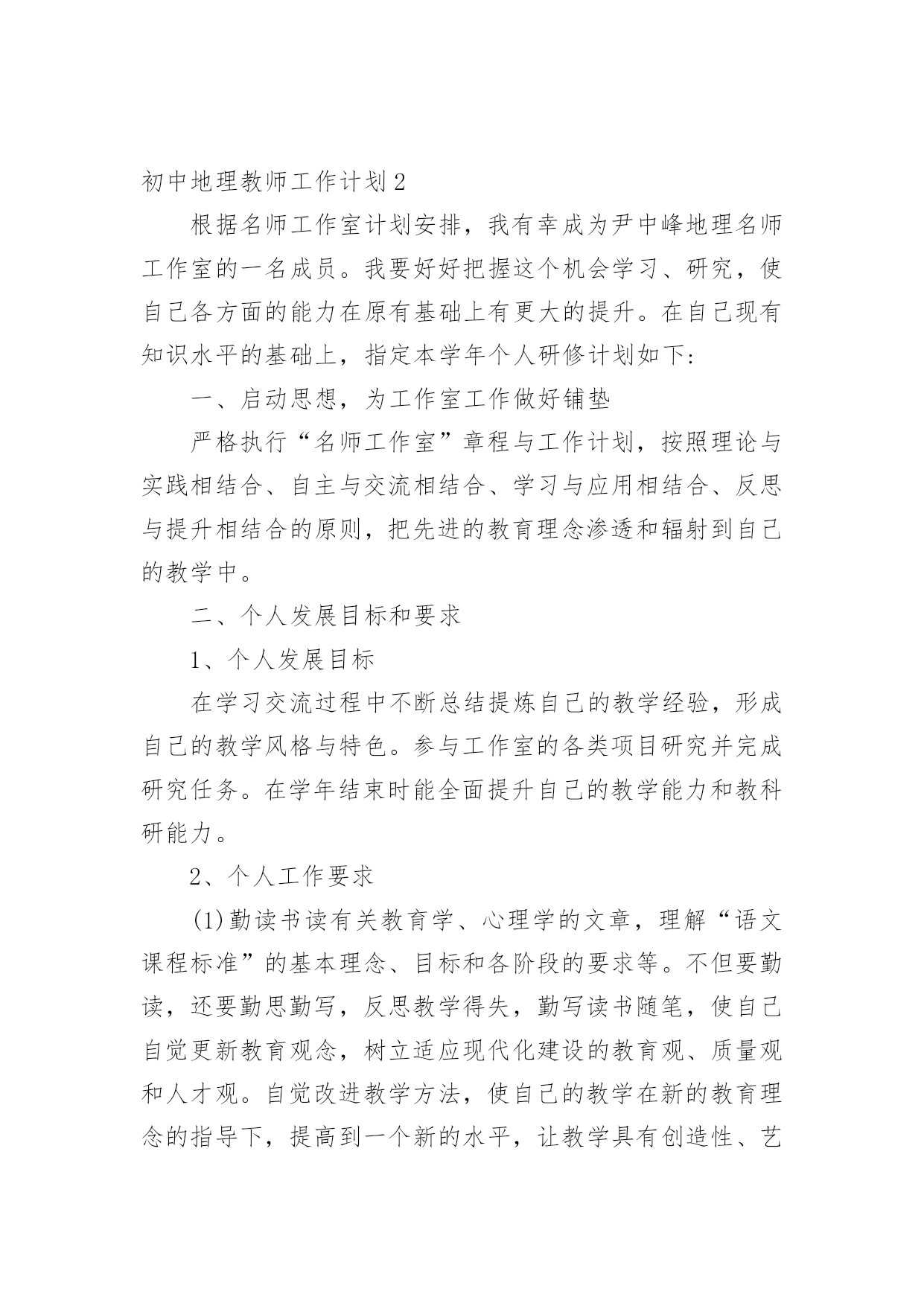 初中地理教师工作计划2

根据名师工作室计划安排，我有幸成为尹中峰地理名师工作室的一名成员。我要好好把握这个机会学习、研究，使自己各方面的能力在原有基础上有更大的提升。在自己现有知识水平的基础上，指定本学年个人研修计划如下:

一、启动思想，为工作室工作做好铺垫

严格执行“名师工作室”章程与工作计划，按照理论与实践相结合、自主与交流相结合、学习与应用相结合、反思与提升相结合的原则，把先进的教育理念渗透和辐射到自己的教学中。

二、个人发展目标和要求

1、个人发展目标

在学习交流过程中不断总结提炼自己的教学经验，形成自己的教学风格与特色。参与工作室的各类项目研究并完成研究任务。在学年结束时能全面提升自己的教学能力和教科研能力。

2、个人工作要求

(1)勤读书读有关教育学、心理学的文章，理解“语文课程标准”的基本理念、目标和各阶段的要求等。不但要勤读，还要勤思勤写，反思教学得失，勤写读书随笔，使自己自觉更新教育观念，树立适应现代化建设的教育观、质量观和人才观。自觉改进教学方法，使自己的教学在新的教育理念的指导下，提高到一个新的水平，让教学具有创造性、艺